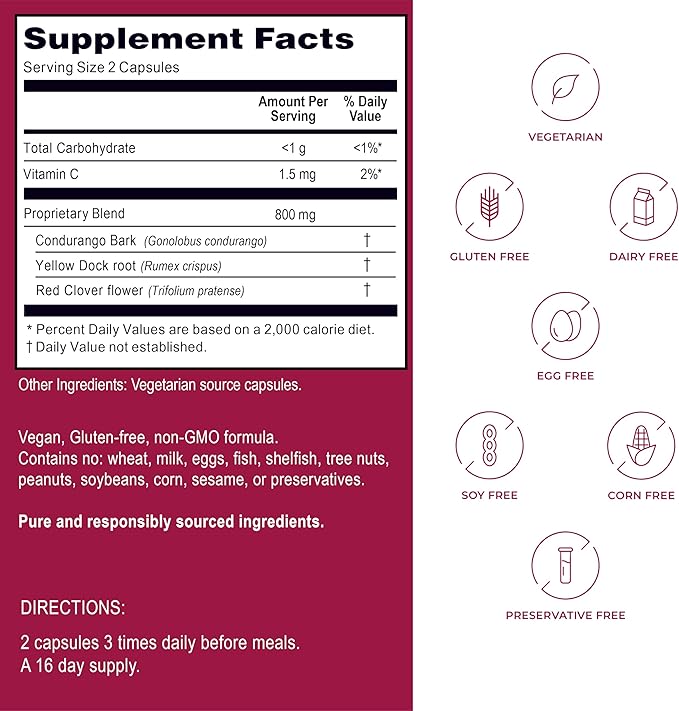 Supplement Facts

Serving Size 2 Capsules

| | Amount Per Serving | % Daily Value |
|---|---|---|
| Total Carbohydrate | <1 g | <1%* |
| Vitamin C | 1.5 mg | 2%* |
| Proprietary Blend | 800 mg | |
| Condurango Bark (Gonolobus condurango) | | † |
| Yellow Dock root (Rumex crispus) | | † |
| Red Clover flower (Trifolium pratense) | | † |

* Percent Daily Values are based on a 2,000 calorie diet.
† Daily Value not established.

Other Ingredients: Vegetarian source capsules.

Vegan, Gluten-free, non-GMO formula.
Contains no: wheat, milk, eggs, fish, shelfish, tree nuts, peanuts, soybeans, corn, sesame, or preservatives.

Pure and responsibly sourced ingredients.

DIRECTIONS:

2 capsules 3 times daily before meals.
A 16 day supply.

VEGETARIAN

GLUTEN FREE

DAIRY FREE

EGG FREE

SOY FREE

CORN FREE

PRESERVATIVE FREE